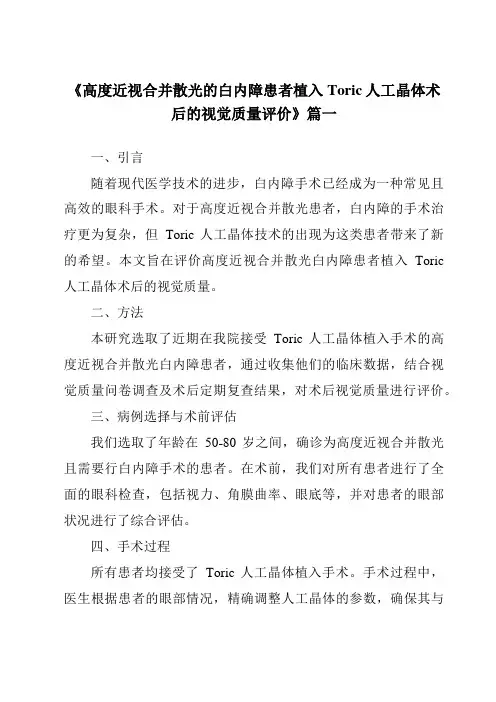 《高度近视合并散光的白内障患者植入 Toric 人工晶体术后的视觉质量评价》篇一

一、引言

随着现代医学技术的进步，白内障手术已经成为一种常见且高效的眼科手术。对于高度近视合并散光患者，白内障的手术治疗更为复杂，但 Toric 人工晶体技术的出现为这类患者带来了新的希望。本文旨在评价高度近视合并散光白内障患者植入 Toric 人工晶体术后的视觉质量。

二、方法

本研究选取了近期在我院接受 Toric 人工晶体植入手术的高度近视合并散光白内障患者，通过收集他们的临床数据，结合视觉质量问卷调查及术后定期复查结果，对术后视觉质量进行评价。

三、病例选择与术前评估

我们选取了年龄在 50-80 岁之间，确诊为高度近视合并散光且需要行白内障手术的患者。在术前，我们对所有患者进行了全面的眼科检查，包括视力、角膜曲率、眼底等，并对患者的眼部状况进行了综合评估。

四、手术过程

所有患者均接受了 Toric 人工晶体植入手术。手术过程中，医生根据患者的眼部情况，精确调整人工晶体的参数，确保其与